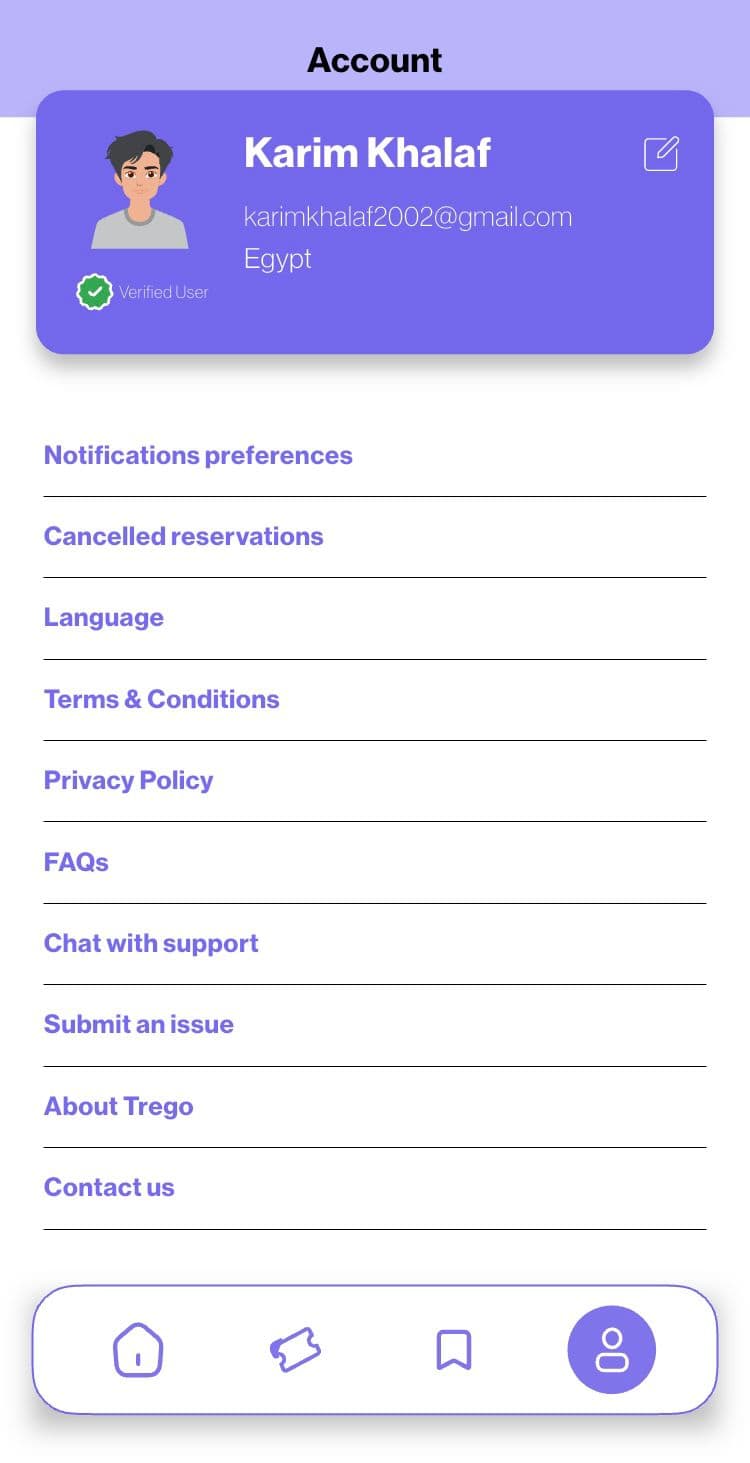 Account

Karim Khalaf

karimkhalaf2002@gmail.com

Egypt

Verified User

Notifications preferences

Cancelled reservations

Language

Terms & Conditions

Privacy Policy

FAQs

Chat with support

Submit an issue

About Trego

Contact us